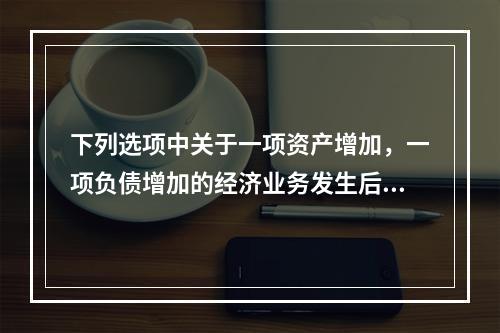 下列选项中关于一项资产增加，一项负债增加的经济业务发生后...